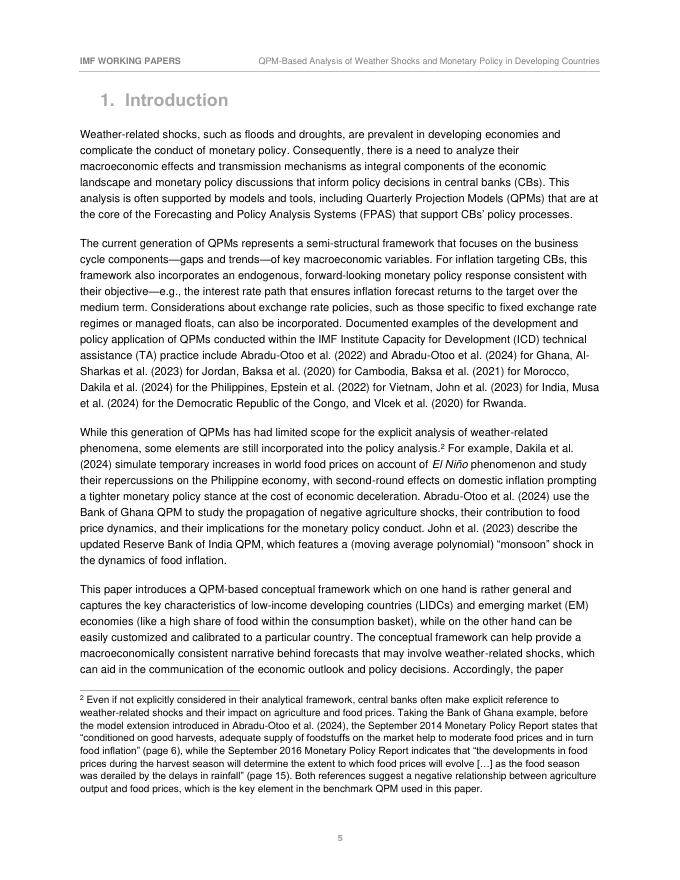 IMF WORKING PAPERS QPM-Based Analysis of Weather Shocks and Monetary Policy in Developing Countries

1. Introduction

Weather-related shocks, such as floods and droughts, are prevalent in developing economies and complicate the conduct of monetary policy. Consequently, there is a need to analyze their macroeconomic effects and transmission mechanisms as integral components of the economic landscape and monetary policy discussions that inform policy decisions in central banks (CBs). This analysis is often supported by models and tools, including Quarterly Projection Models (QPMs) that are at the core of the Forecasting and Policy Analysis Systems (FPAS) that support CBs' policy processes.

The current generation of QPMs represents a semi-structural framework that focuses on the business cycle components—gaps and trends—of key macroeconomic variables. For inflation targeting CBs, this framework also incorporates an endogenous, forward-looking monetary policy response consistent with their objective—e.g., the interest rate path that ensures inflation forecast returns to the target over the medium term. Considerations about exchange rate policies, such as those specific to fixed exchange rate regimes or managed floats, can also be incorporated. Documented examples of the development and policy application of QPMs conducted within the IMF Institute Capacity for Development (ICD) technical assistance (TA) practice include Abradu-Otoo et al. (2022) and Abradu-Otoo et al. (2024) for Ghana, Al-Sharkas et al. (2023) for Jordan, Baksa et al. (2020) for Cambodia, Baksa et al. (2021) for Morocco, Dakila et al. (2024) for the Philippines, Epstein et al. (2022) for Vietnam, John et al. (2023) for India, Musa et al. (2024) for the Democratic Republic of the Congo, and Vlcek et al. (2020) for Rwanda.

While this generation of QPMs has had limited scope for the explicit analysis of weather-related phenomena, some elements are still incorporated into the policy analysis.$^2$ For example, Dakila et al. (2024) simulate temporary increases in world food prices on account of El Niño phenomenon and study their repercussions on the Philippine economy, with second-round effects on domestic inflation prompting a tighter monetary policy stance at the cost of economic deceleration. Abradu-Otoo et al. (2024) use the Bank of Ghana QPM to study the propagation of negative agriculture shocks, their contribution to food price dynamics, and their implications for the monetary policy conduct. John et al. (2023) describe the updated Reserve Bank of India QPM, which features a (moving average polynomial) "monsoon" shock in the dynamics of food inflation.

This paper introduces a QPM-based conceptual framework which on one hand is rather general and captures the key characteristics of low-income developing countries (LIDCs) and emerging market (EM) economies (like a high share of food within the consumption basket), while on the other hand can be easily customized and calibrated to a particular country. The conceptual framework can help provide a macroeconomically consistent narrative behind forecasts that may involve weather-related shocks, which can aid in the communication of the economic outlook and policy decisions. Accordingly, the paper

$^2$ Even if not explicitly considered in their analytical framework, central banks often make explicit reference to weather-related shocks and their impact on agriculture and food prices. Taking the Bank of Ghana example, before the model extension introduced in Abradu-Otoo et al. (2024), the September 2014 Monetary Policy Report states that "conditioned on good harvests, adequate supply of foodstuffs on the market help to moderate food prices and in turn food inflation" (page 6), while the September 2016 Monetary Policy Report indicates that "the developments in food prices during the harvest season will determine the extent to which food prices will evolve […] as the food season was derailed by the delays in rainfall" (page 15). Both references suggest a negative relationship between agriculture output and food prices, which is the key element in the benchmark QPM used in this paper.

5